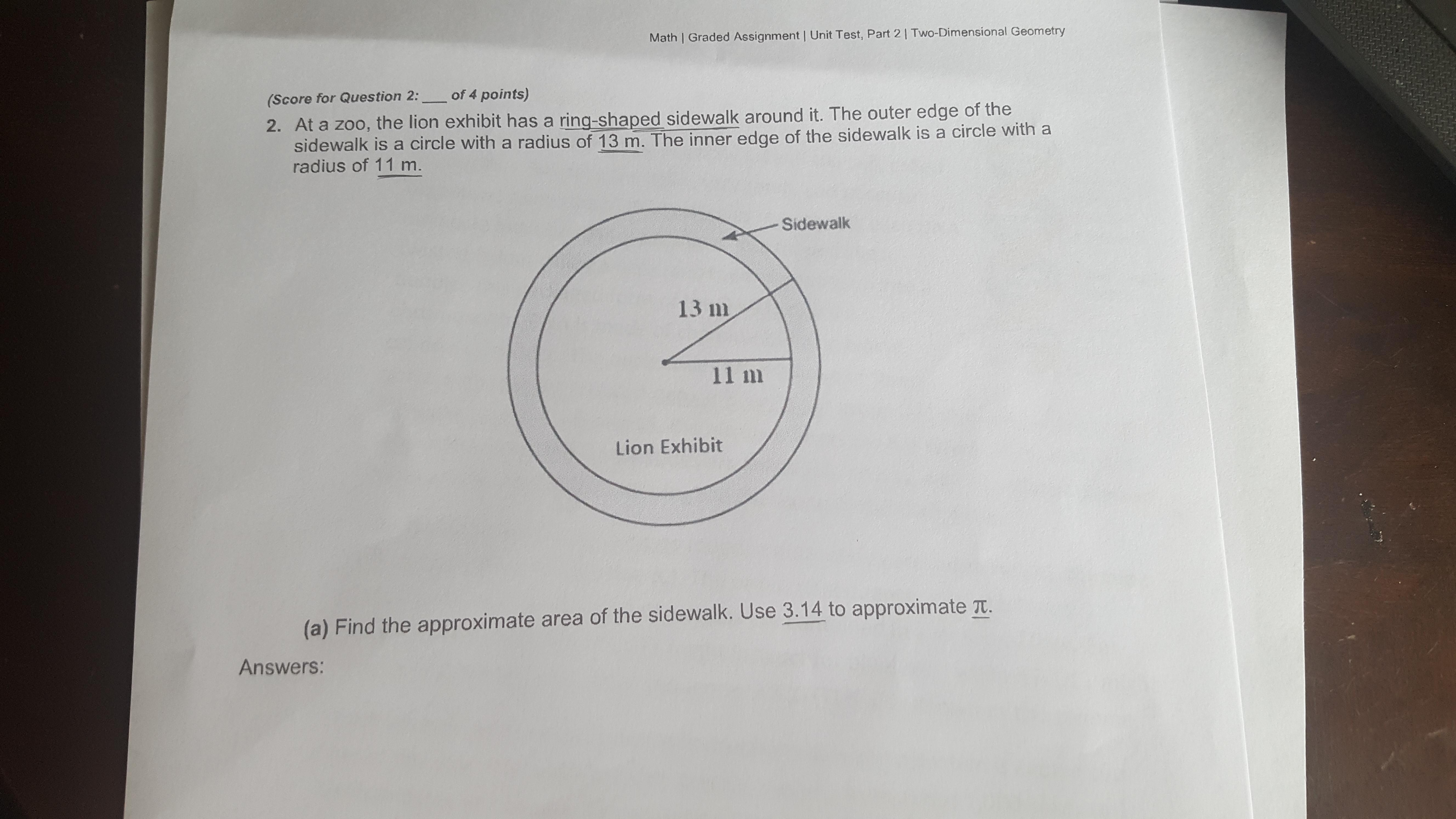 Math | Graded Assignment | Unit Test, Part 2 | Two-Dimensional Geometry

(Score for Question 2: ____ of 4 points)

2. At a zoo, the lion exhibit has a ring-shaped sidewalk around it. The outer edge of the sidewalk is a circle with a radius of 13 m. The inner edge of the sidewalk is a circle with a radius of 11 m.

Sidewalk

13 m

11 m

Lion Exhibit

(a) Find the approximate area of the sidewalk. Use 3.14 to approximate $\pi$.

Answers: